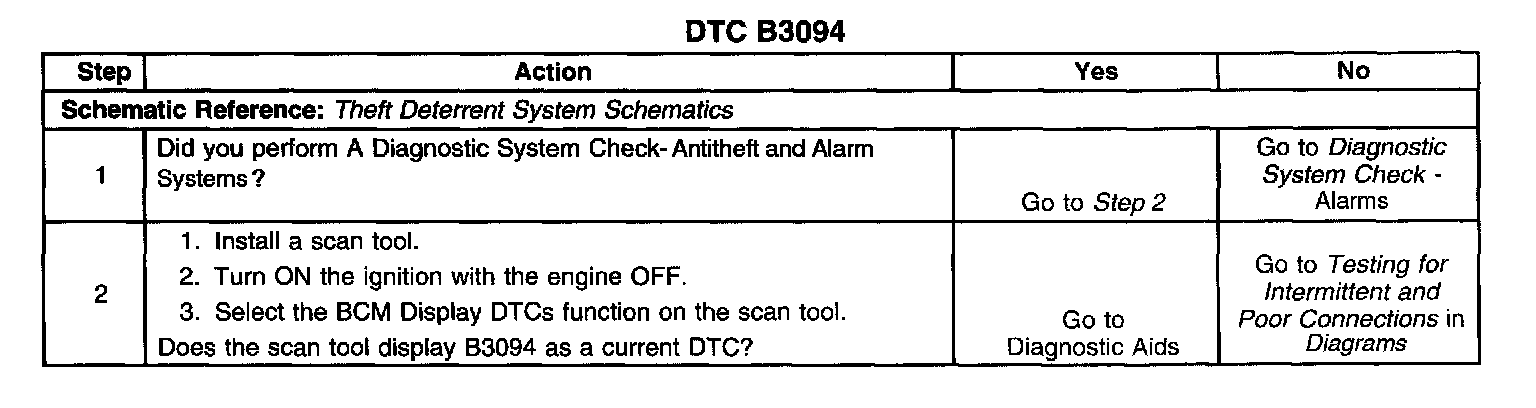 DTC B3094

| Step | Action | Yes | No |
|---|---|---|---|
| Schematic Reference: Theft Deterrent System Schematics | | | |
| 1 | Did you perform A Diagnostic System Check- Antitheft and Alarm Systems? | Go to Step 2 | Go to Diagnostic System Check - Alarms |
| 2 | 1. Install a scan tool. 2. Turn ON the ignition with the engine OFF. 3. Select the BCM Display DTCs function on the scan tool. Does the scan tool display B3094 as a current DTC? | Go to Diagnostic Aids | Go to Testing for Intermittent and Poor Connections in Diagrams |